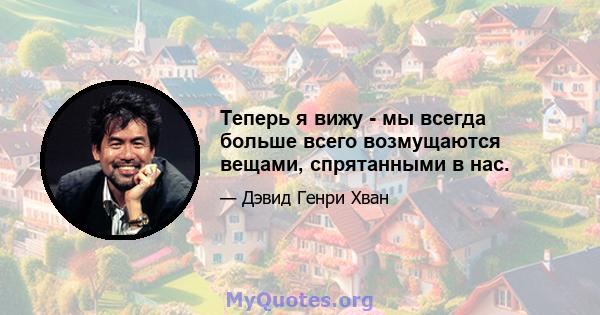 Теперь я вижу - мы всегда больше всего возмущаются вещами, спрятанными в нас.

— Дэвид Генри Хван

MyQuotes.org